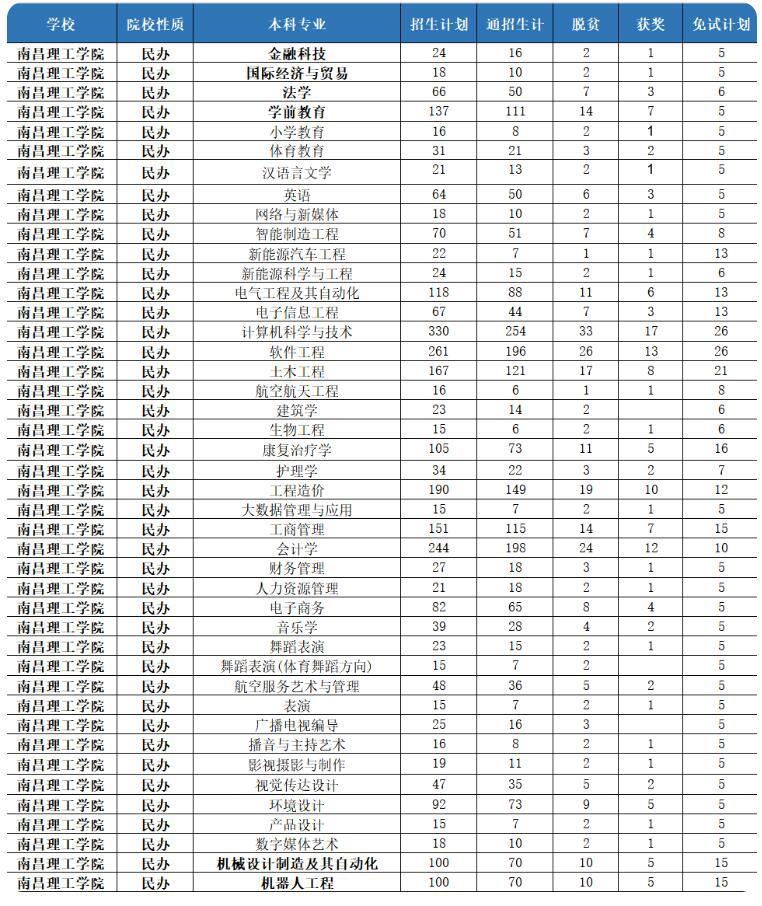 | 学校 | 院校性质 | 本科专业 | 招生计划 | 通招生计 | 脱贫 | 获奖 | 免试计划 |
|---|---|---|---|---|---|---|---|
| 南昌理工学院 | 民办 | 金融科技 | 24 | 16 | 2 | 1 | 5 |
| 南昌理工学院 | 民办 | 国际经济与贸易 | 18 | 10 | 2 | 1 | 5 |
| 南昌理工学院 | 民办 | 法学 | 66 | 50 | 7 | 3 | 6 |
| 南昌理工学院 | 民办 | 学前教育 | 137 | 111 | 14 | 7 | 5 |
| 南昌理工学院 | 民办 | 小学教育 | 16 | 8 | 2 | 1 | 5 |
| 南昌理工学院 | 民办 | 体育教育 | 31 | 21 | 3 | 2 | 5 |
| 南昌理工学院 | 民办 | 汉语言文学 | 21 | 13 | 2 | 1 | 5 |
| 南昌理工学院 | 民办 | 英语 | 64 | 50 | 6 | 3 | 5 |
| 南昌理工学院 | 民办 | 网络与新媒体 | 18 | 10 | 2 | 1 | 5 |
| 南昌理工学院 | 民办 | 智能制造工程 | 70 | 51 | 7 | 4 | 8 |
| 南昌理工学院 | 民办 | 新能源汽车工程 | 22 | 7 | 1 | 1 | 13 |
| 南昌理工学院 | 民办 | 新能源科学与工程 | 24 | 15 | 2 | 1 | 6 |
| 南昌理工学院 | 民办 | 电气工程及其自动化 | 118 | 88 | 11 | 6 | 13 |
| 南昌理工学院 | 民办 | 电子信息工程 | 67 | 44 | 7 | 3 | 13 |
| 南昌理工学院 | 民办 | 计算机科学与技术 | 330 | 254 | 33 | 17 | 26 |
| 南昌理工学院 | 民办 | 软件工程 | 261 | 196 | 26 | 13 | 26 |
| 南昌理工学院 | 民办 | 土木工程 | 167 | 121 | 17 | 8 | 21 |
| 南昌理工学院 | 民办 | 航空航天工程 | 16 | 6 | 1 | 1 | 8 |
| 南昌理工学院 | 民办 | 建筑学 | 23 | 14 | 2 |  | 6 |
| 南昌理工学院 | 民办 | 生物工程 | 15 | 6 | 2 | 1 | 6 |
| 南昌理工学院 | 民办 | 康复治疗学 | 105 | 73 | 11 | 5 | 16 |
| 南昌理工学院 | 民办 | 护理学 | 34 | 22 | 3 | 2 | 7 |
| 南昌理工学院 | 民办 | 工程造价 | 190 | 149 | 19 | 10 | 12 |
| 南昌理工学院 | 民办 | 大数据管理与应用 | 15 | 7 | 2 | 1 | 5 |
| 南昌理工学院 | 民办 | 工商管理 | 151 | 115 | 14 | 7 | 15 |
| 南昌理工学院 | 民办 | 会计学 | 244 | 198 | 24 | 12 | 10 |
| 南昌理工学院 | 民办 | 财务管理 | 27 | 18 | 3 | 1 | 5 |
| 南昌理工学院 | 民办 | 人力资源管理 | 21 | 18 | 2 | 1 | 5 |
| 南昌理工学院 | 民办 | 电子商务 | 82 | 65 | 8 | 4 | 5 |
| 南昌理工学院 | 民办 | 音乐学 | 39 | 28 | 4 | 2 | 5 |
| 南昌理工学院 | 民办 | 舞蹈表演 | 23 | 15 | 2 | 1 | 5 |
| 南昌理工学院 | 民办 | 舞蹈表演(体育舞蹈方向) | 15 | 7 | 2 |  | 5 |
| 南昌理工学院 | 民办 | 航空服务艺术与管理 | 48 | 36 | 5 | 2 | 5 |
| 南昌理工学院 | 民办 | 表演 | 15 | 7 | 2 | 1 | 5 |
| 南昌理工学院 | 民办 | 广播电视编导 | 25 | 16 | 3 |  | 5 |
| 南昌理工学院 | 民办 | 播音与主持艺术 | 16 | 8 | 2 | 1 | 5 |
| 南昌理工学院 | 民办 | 影视摄影与制作 | 19 | 11 | 2 | 1 | 5 |
| 南昌理工学院 | 民办 | 视觉传达设计 | 47 | 35 | 5 | 2 | 5 |
| 南昌理工学院 | 民办 | 环境设计 | 92 | 73 | 9 | 5 | 5 |
| 南昌理工学院 | 民办 | 产品设计 | 15 | 7 | 2 | 1 | 5 |
| 南昌理工学院 | 民办 | 数字媒体艺术 | 18 | 10 | 2 | 1 | 5 |
| 南昌理工学院 | 民办 | 机械设计制造及其自动化 | 100 | 70 | 10 | 5 | 15 |
| 南昌理工学院 | 民办 | 机器人工程 | 100 | 70 | 10 | 5 | 15 |